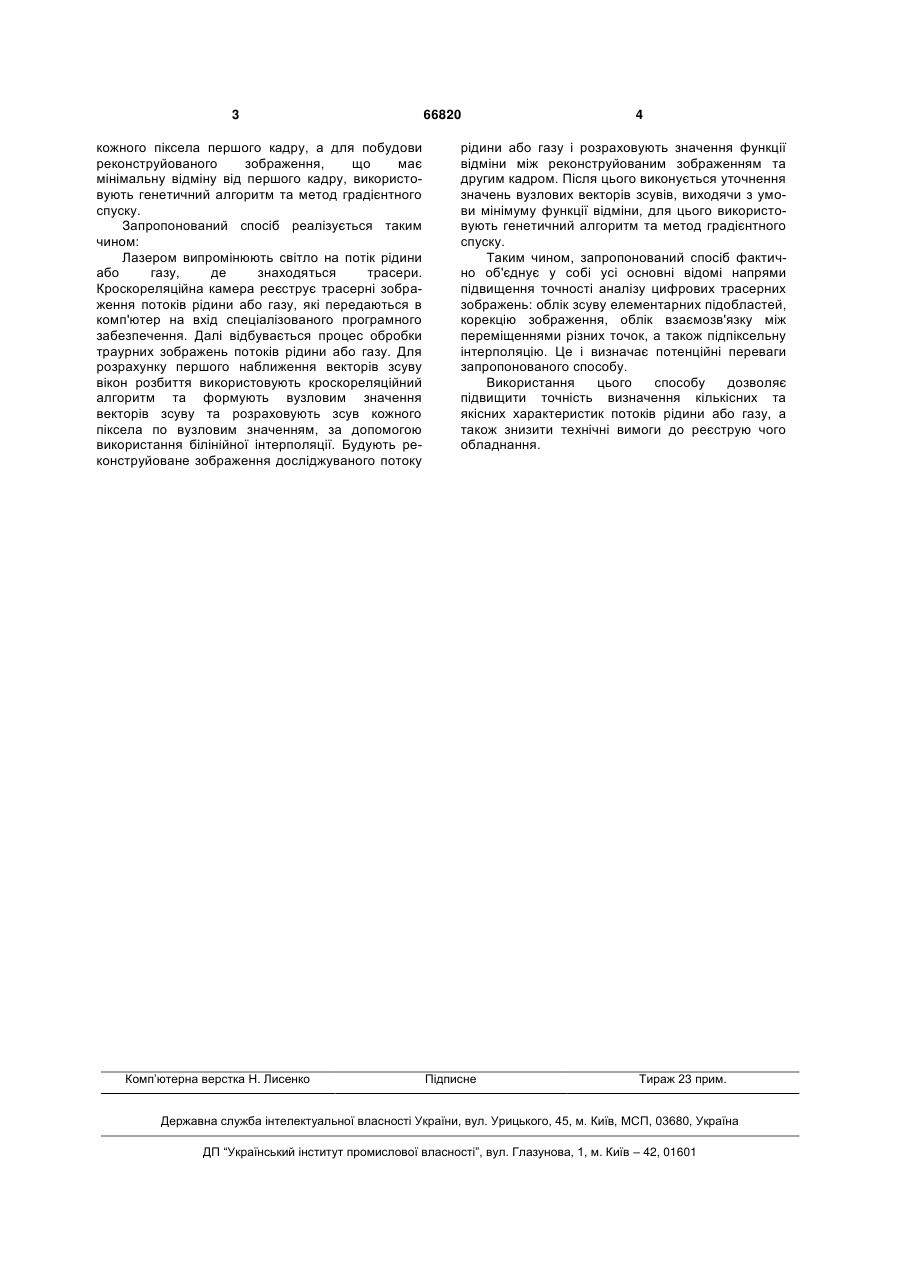 3 66820 4

кожного піксела першого кадру, а для побудови реконструйованого зображення, що має мінімальну відміну від першого кадру, використовують генетичний алгоритм та метод градієнтного спуску.

Запропонований спосіб реалізується таким чином:

Лазером випромінюють світло на потік рідини або газу, де знаходяться трасери. Кроскореляційна камера реєструє трасерні зображення потоків рідини або газу, які передаються в комп'ютер на вхід спеціалізованого програмного забезпечення. Далі відбувається процес обробки траурних зображень потоків рідини або газу. Для розрахунку першого наближення векторів зсуву вікон розбиття використовують кроскореляційний алгоритм та формують вузловим значення векторів зсуву та розраховують зсув кожного піксела по вузловим значенням, за допомогою використання білінійної інтерполяції. Будують реконструйоване зображення досліджуваного потоку рідини або газу і розраховують значення функції відміни між реконструйованим зображенням та другим кадром. Після цього виконується уточнення значень вузлових векторів зсувів, виходячи з умови мінімуму функції відміни, для цього використовують генетичний алгоритм та метод градієнтного спуску.

Таким чином, запропонований спосіб фактично об'єднує у собі усі основні відомі напрями підвищення точності аналізу цифрових трасерних зображень: облік зсуву елементарних підобластей, корекцію зображення, облік взаємозв'язку між переміщеннями різних точок, а також підпіксельну інтерполяцію. Це і визначає потенційні переваги запропонованого способу.

Використання цього способу дозволяє підвищити точність визначення кількісних та якісних характеристик потоків рідини або газу, а також знизити технічні вимоги до реєструю чого обладнання.

Комп'ютерна верстка Н. Лисенко Підписне Тираж 23 прим.

Державна служба інтелектуальної власності України, вул. Урицького, 45, м. Київ, МСП, 03680, Україна

ДП "Український інститут промислової власності", вул. Глазунова, 1, м. Київ – 42, 01601